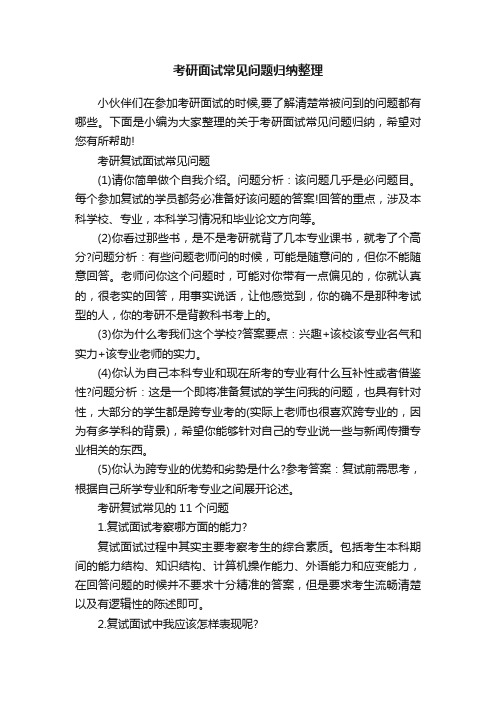 考研面试常见问题归纳整理

小伙伴们在参加考研面试的时候,要了解清楚常被问到的问题都有哪些。下面是小编为大家整理的关于考研面试常见问题归纳，希望对您有所帮助!

考研复试面试常见问题

(1)请你简单做个自我介绍。问题分析：该问题几乎是必问题目。每个参加复试的学员都务必准备好该问题的答案!回答的重点，涉及本科学校、专业，本科学习情况和毕业论文方向等。

(2)你看过那些书，是不是考研就背了几本专业课书，就考了个高分?问题分析：有些问题老师问的时候，可能是随意问的，但你不能随意回答。老师问你这个问题时，可能对你带有一点偏见的，你就认真的，很老实的回答，用事实说话，让他感觉到，你的确不是那种考试型的人，你的考研不是背教科书考上的。

(3)你为什么考我们这个学校?答案要点：兴趣+该校该专业名气和实力+该专业老师的实力。

(4)你认为自己本科专业和现在所考的专业有什么互补性或者借鉴性?问题分析：这是一个即将准备复试的学生问我的问题，也具有针对性，大部分的学生都是跨专业考的(实际上老师也很喜欢跨专业的，因为有多学科的背景)，希望你能够针对自己的专业说一些与新闻传播专业相关的东西。

(5)你认为跨专业的优势和劣势是什么?参考答案：复试前需思考，根据自己所学专业和所考专业之间展开论述。

考研复试常见的 11 个问题

1.复试面试考察哪方面的能力?

复试面试过程中其实主要考察考生的综合素质。包括考生本科期间的能力结构、知识结构、计算机操作能力、外语能力和应变能力，在回答问题的时候并不要求十分精准的答案，但是要求考生流畅清楚以及有逻辑性的陈述即可。

2.复试面试中我应该怎样表现呢?